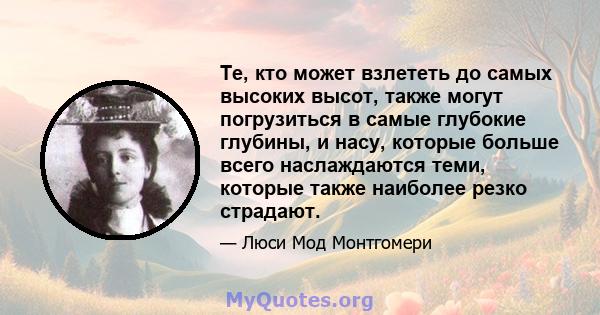 Те, кто может взлететь до самых высоких высот, также могут погрузиться в самые глубокие глубины, и насу, которые больше всего наслаждаются теми, которые также наиболее резко страдают.

— Люси Мод Монтгомери

MyQuotes.org